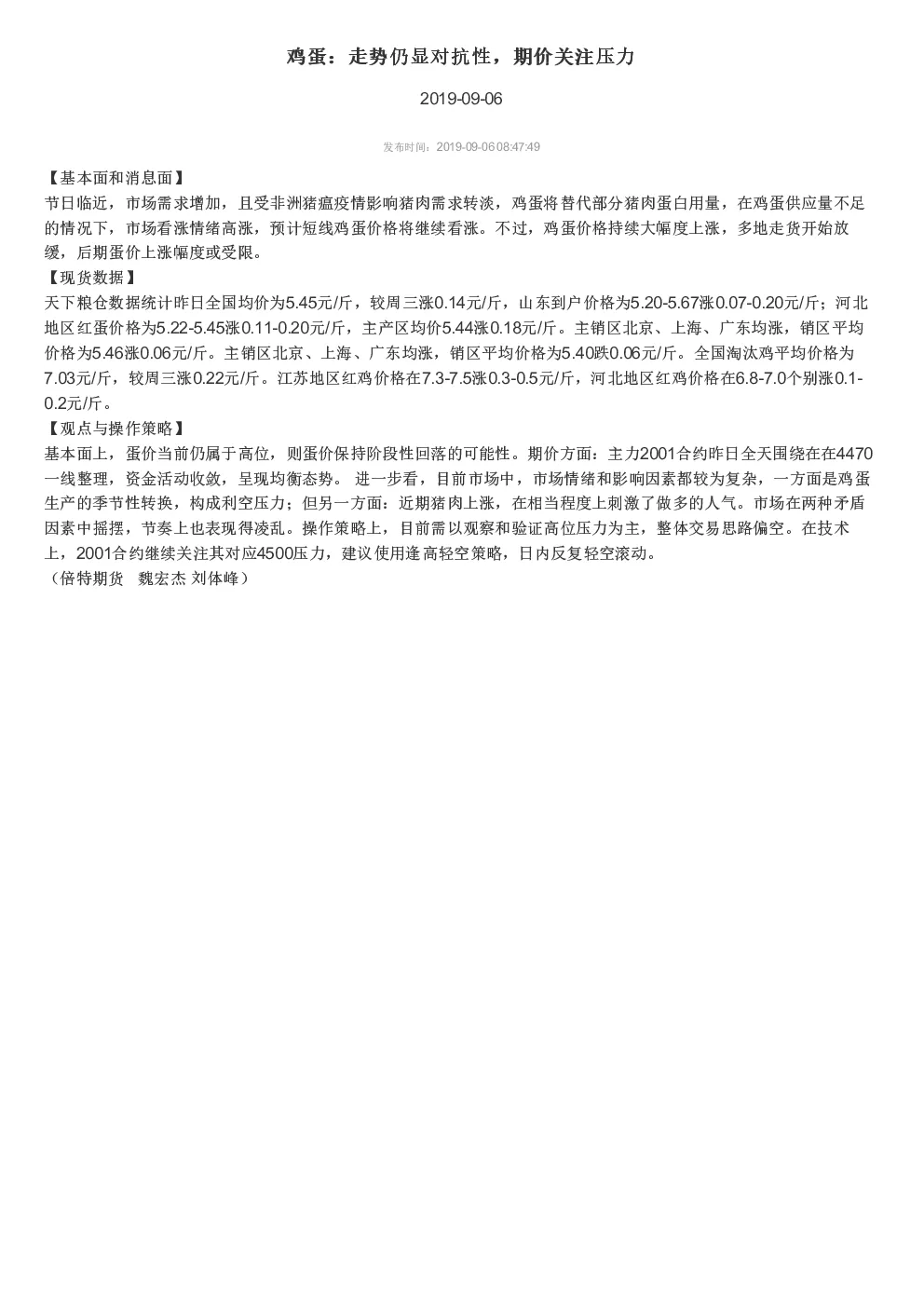 鸡蛋：走势仍显对抗性，期价关注压力

2019-09-06

发布时间：2019-09-06 08:47:49

【基本面和消息面】

节日临近，市场需求增加，且受非洲猪瘟疫情影响猪肉需求转淡，鸡蛋将替代部分猪肉蛋白用量，在鸡蛋供应量不足的情况下，市场看涨情绪高涨，预计短线鸡蛋价格将继续看涨。不过，鸡蛋价格持续大幅度上涨，多地走货开始放缓，后期蛋价上涨幅度或受限。

【现货数据】

天下粮仓数据统计昨日全国均价为5.45元/斤，较周三涨0.14元/斤，山东到户价格为5.20-5.67涨0.07-0.20元/斤；河北地区红蛋价格为5.22-5.45涨0.11-0.20元/斤，主产区均价5.44涨0.18元/斤。主销区北京、上海、广东均涨，销区平均价格为5.46涨0.06元/斤。主销区北京、上海、广东均涨，销区平均价格为5.40跌0.06元/斤。全国淘汰鸡平均价格为7.03元/斤，较周三涨0.22元/斤。江苏地区红鸡价格在7.3-7.5涨0.3-0.5元/斤，河北地区红鸡价格在6.8-7.0个别涨0.1-0.2元/斤。

【观点与操作策略】

基本面上，蛋价当前仍属于高位，则蛋价保持阶段性回落的可能性。期价方面：主力2001合约昨日全天围绕在在4470一线整理，资金活动收敛，呈现均衡态势。 进一步看，目前市场中，市场情绪和影响因素都较为复杂，一方面是鸡蛋生产的季节性转换，构成利空压力；但另一方面：近期猪肉上涨，在相当程度上刺激了做多的人气。市场在两种矛盾因素中摇摆，节奏上也表现得凌乱。操作策略上，目前需以观察和验证高位压力为主，整体交易思路偏空。在技术上，2001合约继续关注其对应4500压力，建议使用逢高轻空策略，日内反复轻空滚动。

（倍特期货 魏宏杰 刘体峰）